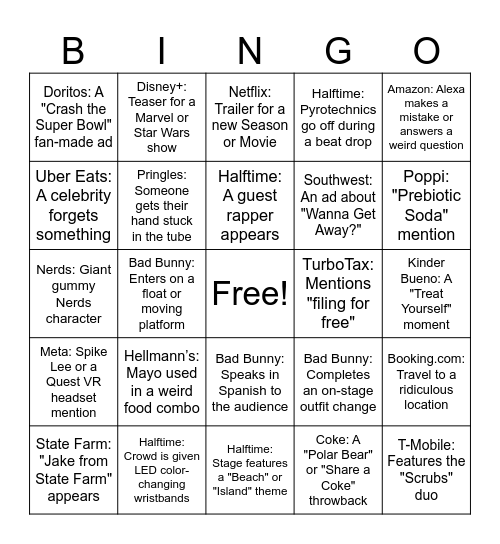 | B | I | N | G | O |
|---|---|---|---|---|
| Doritos: A "Crash the Super Bowl" fan-made ad | Disney+: Teaser for a Marvel or Star Wars show | Netflix: Trailer for a new Season or Movie | Halftime: Pyrotechnics go off during a beat drop | Amazon: Alexa makes a mistake or answers a weird question |
| Uber Eats: A celebrity forgets something | Pringles: Someone gets their hand stuck in the tube | Halftime: A guest rapper appears | Southwest: An ad about "Wanna Get Away?" | Poppi: "Prebiotic Soda" mention |
| Nerds: Giant gummy Nerds character | Bad Bunny: Enters on a float or moving platform | Free! | TurboTax: Mentions "filing for free" | Kinder Bueno: A "Treat Yourself" moment |
| Meta: Spike Lee or a Quest VR headset mention | Hellmann's: Mayo used in a weird food combo | Bad Bunny: Speaks in Spanish to the audience | Bad Bunny: Completes an on-stage outfit change | Booking.com: Travel to a ridiculous location |
| State Farm: "Jake from State Farm" appears | Halftime: Crowd is given LED color-changing wristbands | Halftime: Stage features a "Beach" or "Island" theme | Coke: A "Polar Bear" or "Share a Coke" throwback | T-Mobile: Features the "Scrubs" duo |